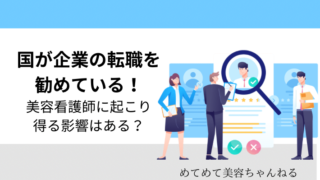 国が企業の転職を勧めている！
美容看護師に起こり得る影響はある？

めてめて美容ちゃんねる